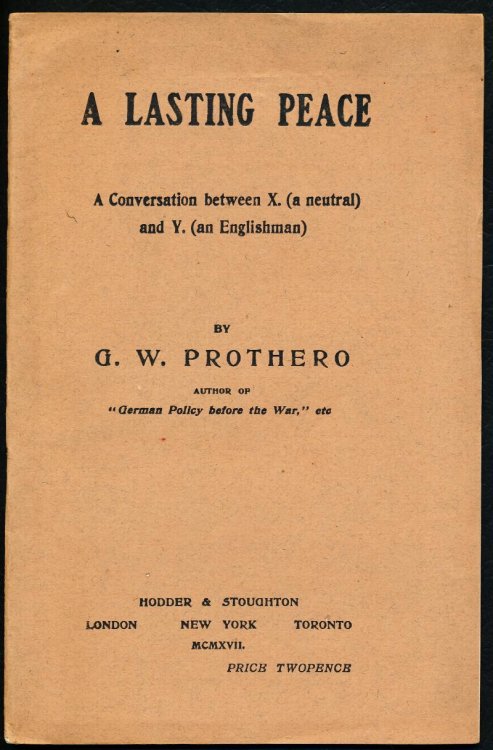 A LASTING PEACE

A Conversation between X. (a neutral) and Y. (an Englishman)

BY

G. W. PROTHERO

AUTHOR OF

"German Policy before the War," etc

HODDER & STOUGHTON

LONDON NEW YORK TORONTO

MCMXVII.

PRICE TWOPENCE